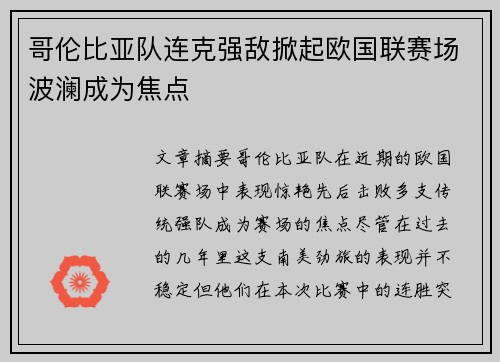 哥伦比亚队连克强敌掀起欧国联赛场波澜成为焦点

文章摘要哥伦比亚队在近期的欧国联赛场中表现惊艳先后击败多支传统强队成为赛场的焦点尽管在过去的几年里这支南美劲旅的表现并不稳定但他们在本次比赛中的连胜突